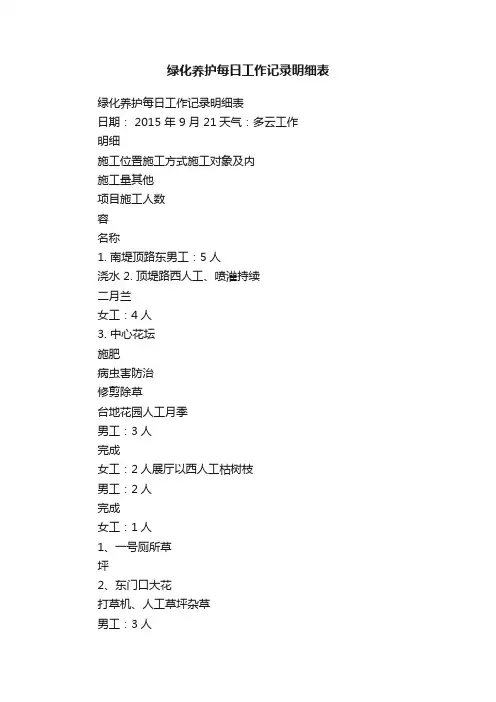 绿化养护每日工作记录明细表

绿化养护每日工作记录明细表

日期： 2015 年 9 月 21 天气：多云工作

明细

施工位置施工方式施工对象及内

施工量其他

项目施工人数

容

名称

1. 南堤顶路东男工：5 人

浇水 2. 顶堤路西人工、喷灌持续

二月兰

女工：4 人

3. 中心花坛

施肥

病虫害防治

修剪除草

台地花园人工月季

男工：3 人

完成

女工：2 人展厅以西人工枯树枝

男工：2 人

完成

女工：1 人

1、一号厕所草

坪

2、东门口大花

打草机、人工草坪杂草

男工：3 人